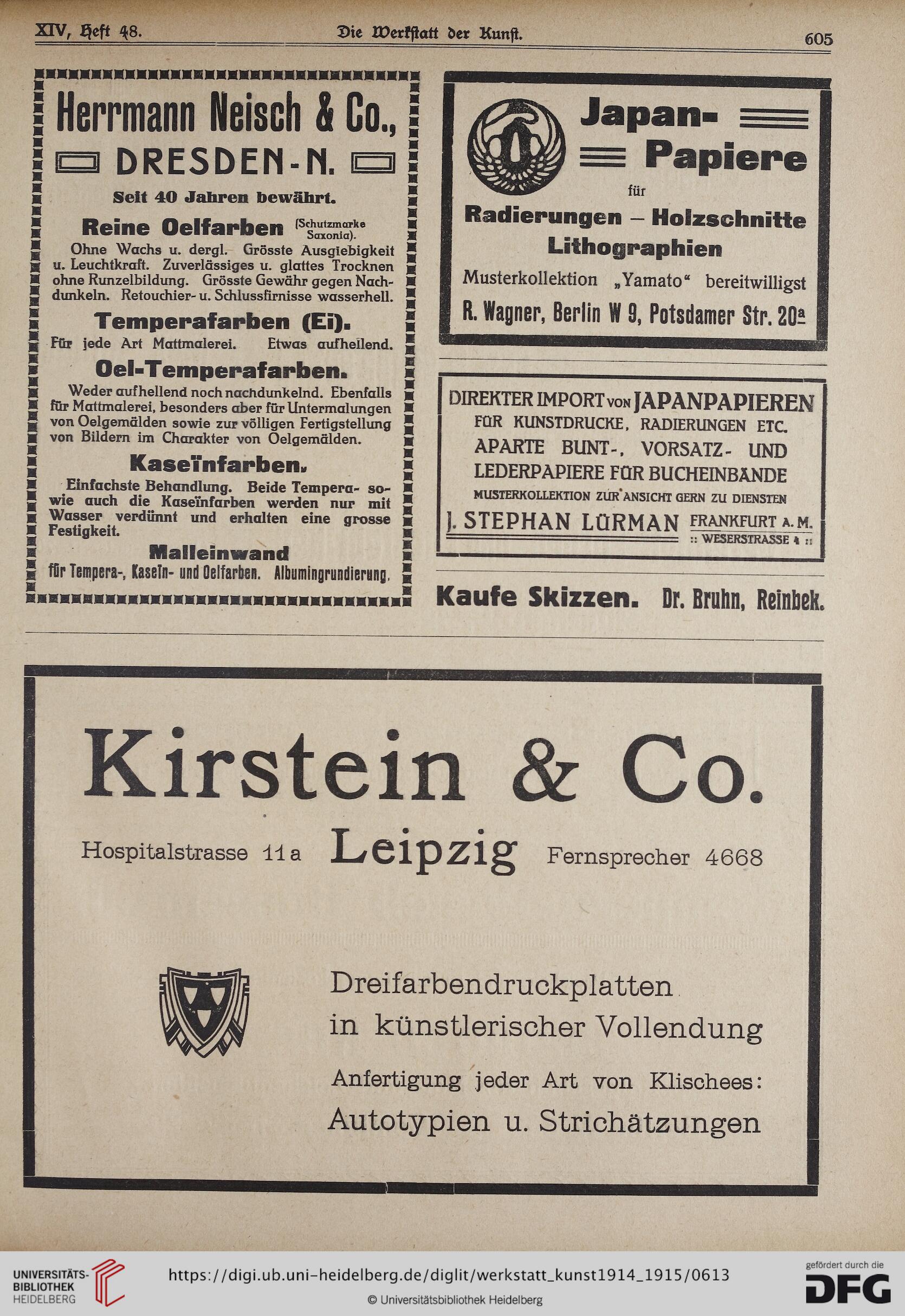 XIV, Heft 48. Die Werkstatt der Kunst. 605

Herrmann Neisch & Co.,
DRESDEN-N.

Seit 40 Jahren bewährt.

Reine Oelfarben (Schutzmarke Saxonia).
Ohne Wachs u. dergl. Grösste Ausgiebigkeit u. Leuchtkraft. Zuverlässiges u. glattes Trocknen ohne Runzelbildung. Grösste Gewähr gegen Nachdunkeln. Retouchier- u. Schlussfirnisse wasserhell.

Temperafarben (Ei).
Für jede Art Mattmalerei. Etwas aufhellend.

Oel-Temperafarben.
Weder aufhellend noch nachdunkelnd. Ebenfalls für Mattmalerei, besonders aber für Untermalungen von Oelgemälden sowie zur völligen Fertigstellung von Bildern im Charakter von Oelgemälden.

Kaseïnfarben.
Einfachste Behandlung. Beide Tempera- sowie auch die Kaseïnfarben werden nur mit Wasser verdünnt und erhalten eine grosse Festigkeit.

Malleinwand
für Tempera-, Kaseïn- und Oelfarben. Albumingrundierung.

Japan-Papiere
für
Radierungen – Holzschnitte
Lithographien
Musterkollektion „Yamato“ bereitwilligst
R. Wagner, Berlin W 9, Potsdamer Str. 20a

DIREKTER IMPORT VON JAPANPAPIEREN
FÜR KUNSTDRUCKE, RADIERUNGEN ETC.
APARTE BUNT-, VORSATZ- UND LEDERPAPIERE FÜR BUCHEINBÄNDE
MUSTERKOLLEKTION ZUR ANSICHT GERN ZU DIENSTEN
J. STEPHAN LÜRMAN FRANKFURT A. M.
:: WESERSTRASSE 4 ::

Kaufe Skizzen. Dr. Bruhn, Reinbek.

Kirstein & Co.
Hospitalstrasse 11a Leipzig Fernsprecher 4668

Dreifarbendruckplatten
in künstlerischer Vollendung
Anfertigung jeder Art von Klischees:
Autotypien u. Strichätzungen

UNIVERSITÄTS-BIBLIOTHEK HEIDELBERG
https://digi.ub.uni-heidelberg.de/diglit/werkstatt_kunst1914_1915/0613
© Universitätsbibliothek Heidelberg
gefördert durch die DFG